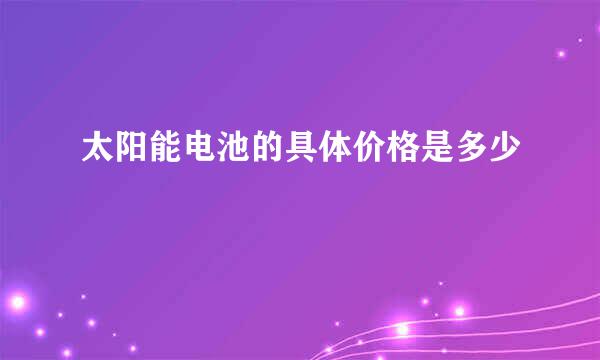 太阳能电池的具体价格是多少